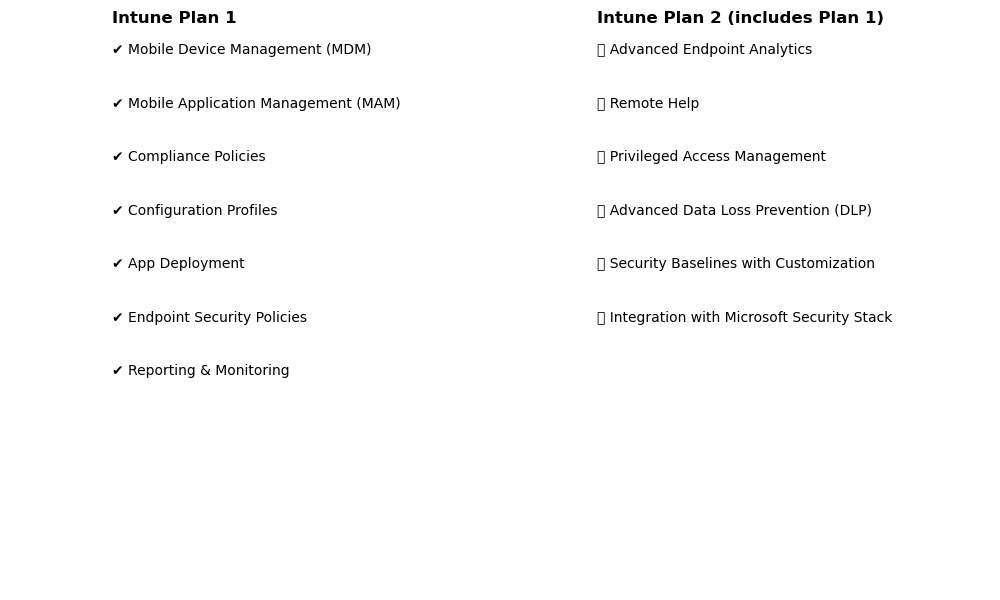 Intune Plan 1

✔ Mobile Device Management (MDM)

✔ Mobile Application Management (MAM)

✔ Compliance Policies

✔ Configuration Profiles

✔ App Deployment

✔ Endpoint Security Policies

✔ Reporting & Monitoring

Intune Plan 2 (includes Plan 1)

▯ Advanced Endpoint Analytics

▯ Remote Help

▯ Privileged Access Management

▯ Advanced Data Loss Prevention (DLP)

▯ Security Baselines with Customization

▯ Integration with Microsoft Security Stack